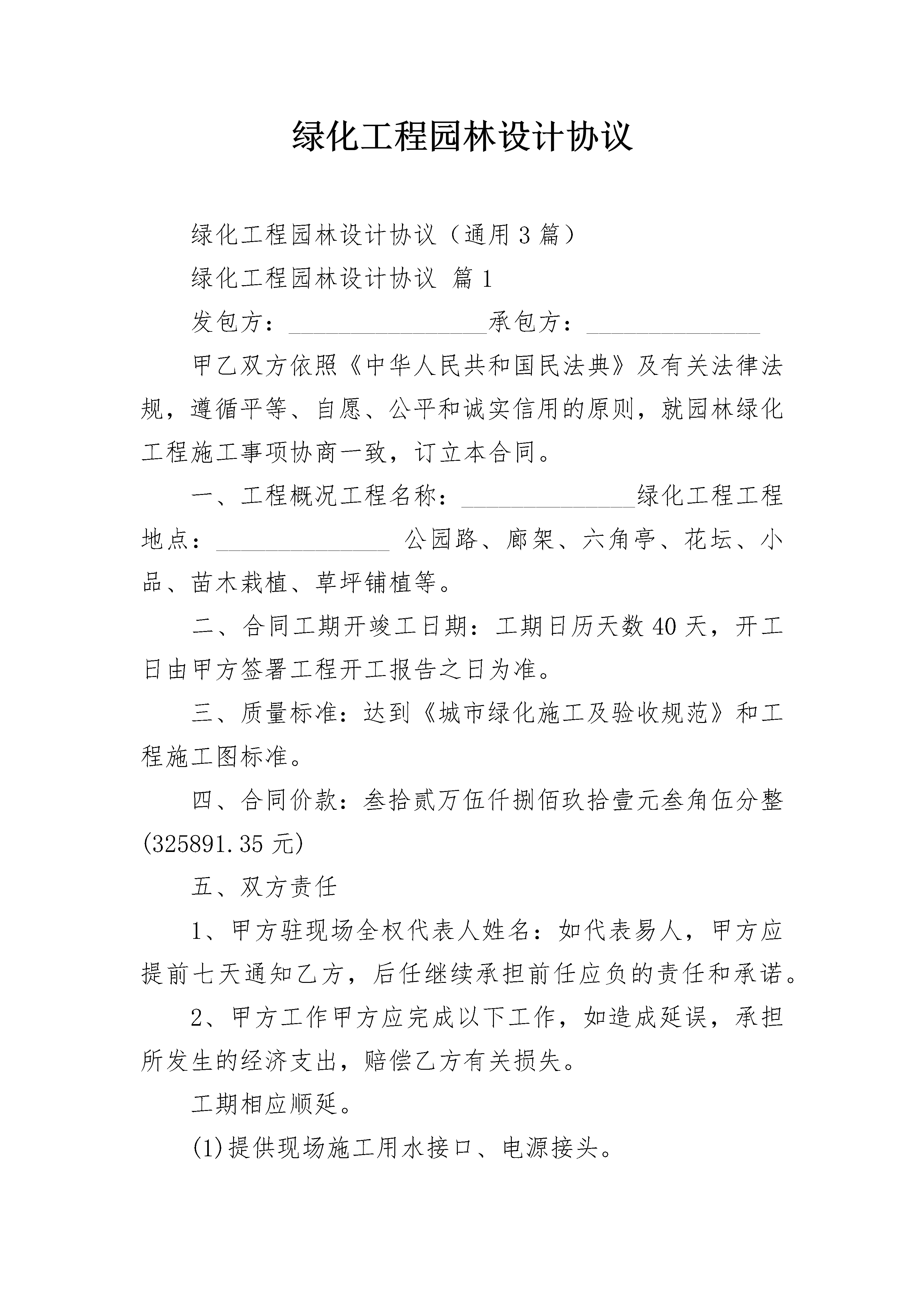 绿化工程园林设计协议

绿化工程园林设计协议（通用3篇）

绿化工程园林设计协议 篇1

发包方：________________承包方：______________

甲乙双方依照《中华人民共和国民法典》及有关法律法规，遵循平等、自愿、公平和诚实信用的原则，就园林绿化工程施工事项协商一致，订立本合同。

一、工程概况工程名称：______________绿化工程工程地点：______________ 公园路、廊架、六角亭、花坛、小品、苗木栽植、草坪铺植等。

二、合同工期开竣工日期：工期日历天数40天，开工日由甲方签署工程开工报告之日为准。

三、质量标准：达到《城市绿化施工及验收规范》和工程施工图标准。

四、合同价款：叁拾贰万伍仟捌佰玖拾壹元叁角伍分整(325891.35元)

五、双方责任

1、甲方驻现场全权代表人姓名：如代表易人，甲方应提前七天通知乙方，后任继续承担前任应负的责任和承诺。

2、甲方工作甲方应完成以下工作，如造成延误，承担所发生的经济支出，赔偿乙方有关损失。

工期相应顺延。

(1)提供现场施工用水接口、电源接头。